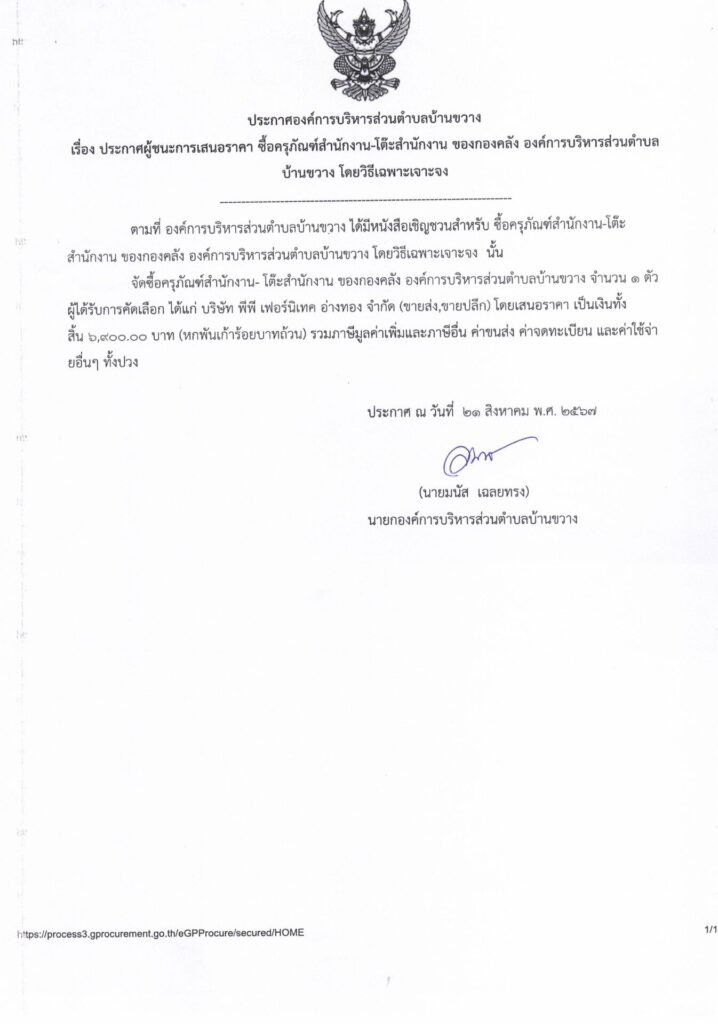 ประกาศองค์การบริหารส่วนตำบลบ้านขวาง

เรื่อง ประกาศผู้ชนะการเสนอราคา ซื้อครุภัณฑ์สำนักงาน-โต๊ะสำนักงาน ของกองคลัง องค์การบริหารส่วนตำบลบ้านขวาง โดยวิธีเฉพาะเจาะจง

--------------------------------------------------------------------

ตามที่ องค์การบริหารส่วนตำบลบ้านขวาง ได้มีหนังสือเชิญชวนสำหรับ ซื้อครุภัณฑ์สำนักงาน-โต๊ะสำนักงาน ของกองคลัง องค์การบริหารส่วนตำบลบ้านขวาง โดยวิธีเฉพาะเจาะจง นั้น

จัดซื้อครุภัณฑ์สำนักงาน- โต๊ะสำนักงาน ของกองคลัง องค์การบริหารส่วนตำบลบ้านขวาง จำนวน ๑ ตัว ผู้ได้รับการคัดเลือก ได้แก่ บริษัท พีพี เฟอร์นิเทค อ่างทอง จำกัด (ขายส่ง,ขายปลีก) โดยเสนอราคา เป็นเงินทั้งสิ้น ๖,๙๐๐.๐๐ บาท (หกพันเก้าร้อยบาทถ้วน) รวมภาษีมูลค่าเพิ่มและภาษีอื่น ค่าขนส่ง ค่าจดทะเบียน และค่าใช้จ่ายอื่นๆ ทั้งปวง

ประกาศ ณ วันที่ ๒๑ สิงหาคม พ.ศ. ๒๕๖๗

(นายมนัส เฉลยทรง)
นายกองค์การบริหารส่วนตำบลบ้านขวาง

https://process3.gprocurement.go.th/eGPProcure/secured/HOME

1/1